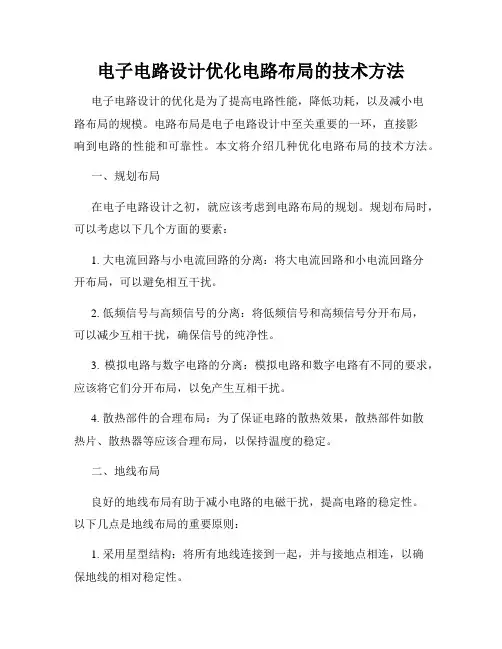 电子电路设计优化电路布局的技术方法

电子电路设计的优化是为了提高电路性能，降低功耗，以及减小电路布局的规模。电路布局是电子电路设计中至关重要的一环，直接影响到电路的性能和可靠性。本文将介绍几种优化电路布局的技术方法。

一、规划布局

在电子电路设计之初，就应该考虑到电路布局的规划。规划布局时，可以考虑以下几个方面的要素：

1. 大电流回路与小电流回路的分离：将大电流回路和小电流回路分开布局，可以避免相互干扰。

2. 低频信号与高频信号的分离：将低频信号和高频信号分开布局，可以减少互相干扰，确保信号的纯净性。

3. 模拟电路与数字电路的分离：模拟电路和数字电路有不同的要求，应该将它们分开布局，以免产生互相干扰。

4. 散热部件的合理布局：为了保证电路的散热效果，散热部件如散热片、散热器等应该合理布局，以保持温度的稳定。

二、地线布局

良好的地线布局有助于减小电路的电磁干扰，提高电路的稳定性。以下几点是地线布局的重要原则：

1. 采用星型结构：将所有地线连接到一起，并与接地点相连，以确保地线的相对稳定性。